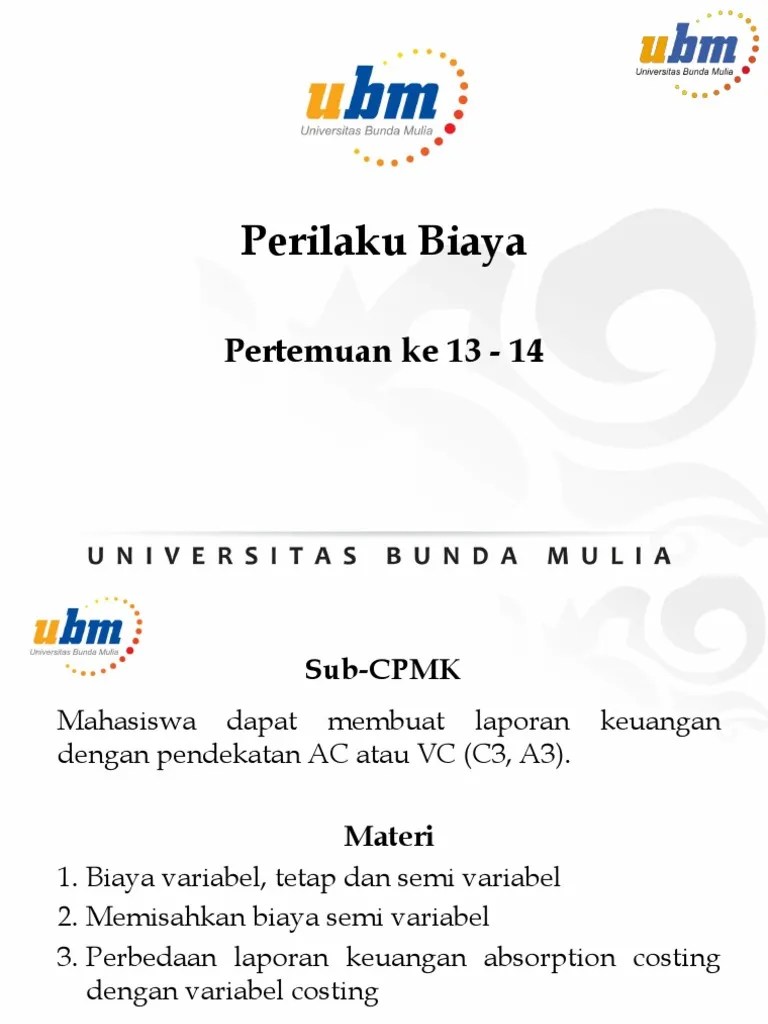 ubm
Universitas Bunda Mulia

ubm
Universitas Bunda Mulia

Perilaku Biaya

Pertemuan ke 13 - 14

UNIVERSITAS BUNDA MULIA

ubm
Universitas Bunda Mulia

Sub-CPMK

Mahasiswa dapat membuat laporan keuangan dengan pendekatan AC atau VC (C3, A3).

Materi

1. Biaya variabel, tetap dan semi variabel
2. Memisahkan biaya semi variabel
3. Perbedaan laporan keuangan absorption costing dengan variabel costing